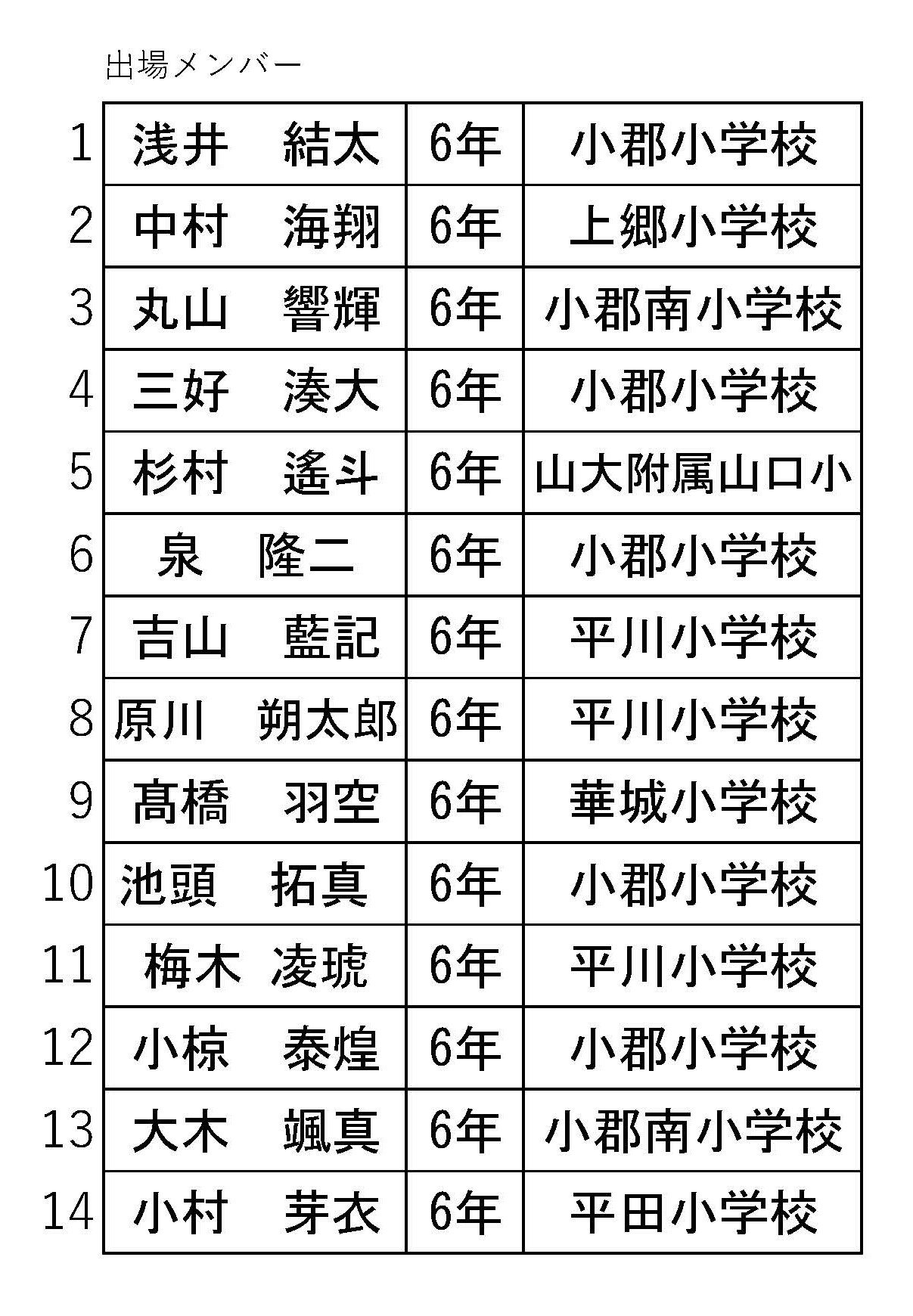 出場メンバー

| 1 | 浅井　結太 | 6年 | 小郡小学校 |
|---|---|---|---|
| 2 | 中村　海翔 | 6年 | 上郷小学校 |
| 3 | 丸山　響輝 | 6年 | 小郡南小学校 |
| 4 | 三好　湊大 | 6年 | 小郡小学校 |
| 5 | 杉村　遙斗 | 6年 | 山大附属山口小 |
| 6 | 泉　隆二 | 6年 | 小郡小学校 |
| 7 | 吉山　藍記 | 6年 | 平川小学校 |
| 8 | 原川　朔太郎 | 6年 | 平川小学校 |
| 9 | 髙橋　羽空 | 6年 | 華城小学校 |
| 10 | 池頭　拓真 | 6年 | 小郡小学校 |
| 11 | 梅木　凌琥 | 6年 | 平川小学校 |
| 12 | 小椋　泰煌 | 6年 | 小郡小学校 |
| 13 | 大木　颯真 | 6年 | 小郡南小学校 |
| 14 | 小村　芽衣 | 6年 | 平田小学校 |